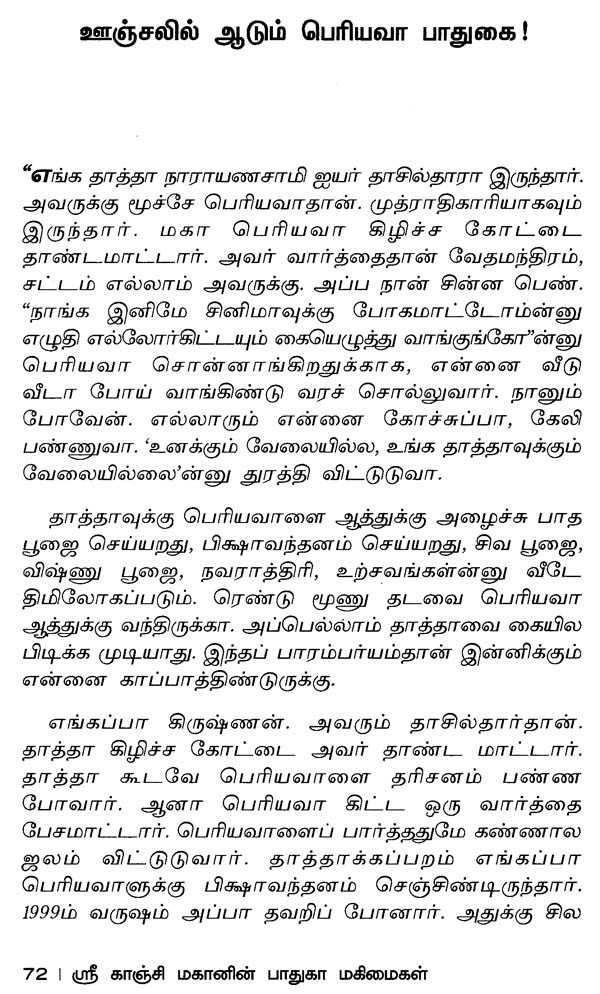 ஊஞ்சலில் ஆடும் பெரியவா பாதுகை!

“எங்க தாத்தா நாராயணசாமி ஐயர் தாசில்தாரா இருந்தார். அவருக்கு மூச்சே பெரியவாதான். முத்ராதிகாரியாகவும் இருந்தார். மகா பெரியவா கிழிச்ச கோட்டை தாண்டமாட்டார். அவர் வார்த்தைதான் வேதமந்திரம், சட்டம் எல்லாம் அவருக்கு. அப்ப நான் சின்ன பெண். “நாங்க இனிமே சினிமாவுக்கு போகமாட்டோம்ன்னு எழுதி எல்லோர்கிட்டயும் கையெழுத்து வாங்குங்கோ”ன்னு பெரியவா சொன்னாங்கிறதுக்காக, என்னை வீடு வீடா போய் வாங்கிண்டு வரச் சொல்லுவார். நானும் போவேன். எல்லாரும் என்னை கோச்சுப்பா, கேலி பண்ணுவா. ‘உனக்கும் வேலையில்ல, உங்க தாத்தாவுக்கும் வேலையில்லை’ன்னு துரத்தி விட்டுடுவா.

தாத்தாவுக்கு பெரியவாளை ஆத்துக்கு அழைச்சு பாத பூஜை செய்யறது, பிக்ஷாவந்தனம் செய்யறது, சிவ பூஜை, விஷ்ணு பூஜை, நவராத்திரி, உற்சவங்கள்ன்னு வீடே திமிலோகப்படும். ரெண்டு மூணு தடவை பெரியவா ஆத்துக்கு வந்திருக்கா. அப்பெல்லாம் தாத்தாவை கையில பிடிக்க முடியாது. இந்தப் பாரம்பர்யம்தான் இன்னிக்கும் என்னை காப்பாத்திண்டுருக்கு.

எங்கப்பா கிருஷ்ணன். அவரும் தாசில்தார்தான். தாத்தா கிழிச்ச கோட்டை அவர் தாண்ட மாட்டார். தாத்தா கூடவே பெரியவாளை தரிசனம் பண்ண போவார். ஆனா பெரியவா கிட்ட ஒரு வார்த்தை பேசமாட்டார். பெரியவாளைப் பார்த்ததுமே கண்ணால ஜலம் விட்டுடுவார். தாத்தாக்கப்பறம் எங்கப்பா பெரியவாளுக்கு பிக்ஷாவந்தனம் செஞ்சிண்டிருந்தார். 1999ம் வருஷம் அப்பா தவறிப் போனார். அதுக்கு சில

72 | ஸ்ரீ காஞ்சி மகானின் பாதுகா மகிமைகள்